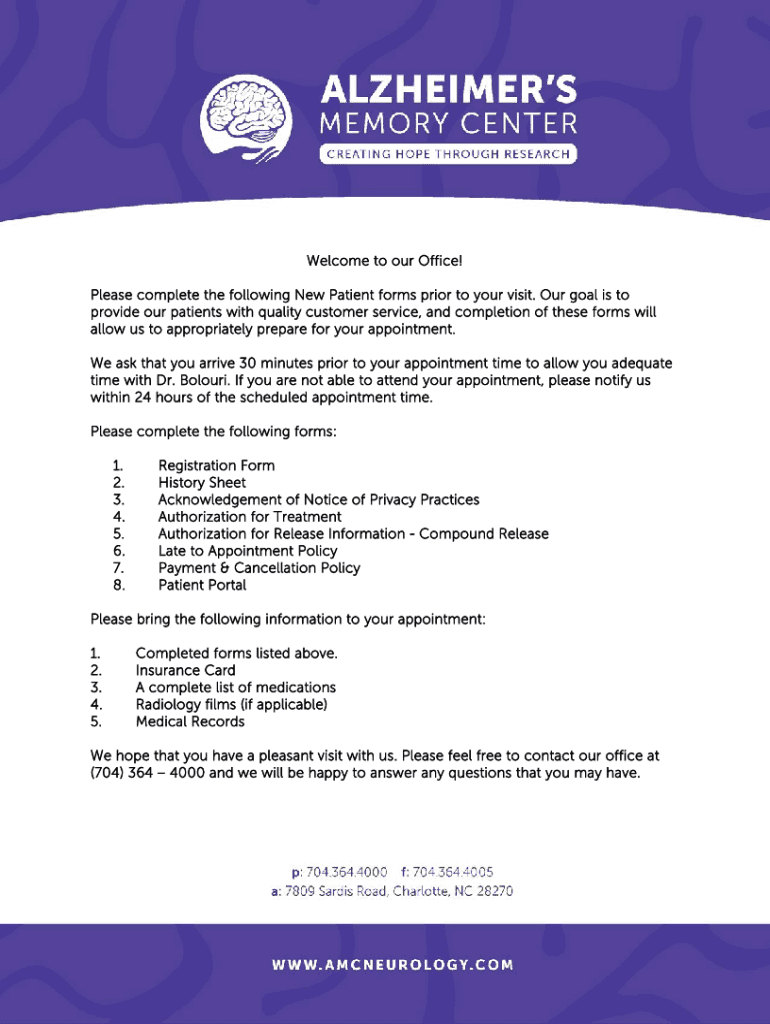 ALZHEIMER'S
MEMORY CENTER
CREATING HOPE THROUGH RESEARCH

Welcome to our Office!

Please complete the following New Patient forms prior to your visit. Our goal is to provide our patients with quality customer service, and completion of these forms will allow us to appropriately prepare for your appointment.

We ask that you arrive 30 minutes prior to your appointment time to allow you adequate time with Dr. Bolouri. If you are not able to attend your appointment, please notify us within 24 hours of the scheduled appointment time.

Please complete the following forms:

1. Registration Form
2. History Sheet
3. Acknowledgement of Notice of Privacy Practices
4. Authorization for Treatment
5. Authorization for Release Information - Compound Release
6. Late to Appointment Policy
7. Payment & Cancellation Policy
8. Patient Portal

Please bring the following information to your appointment:

1. Completed forms listed above.
2. Insurance Card
3. A complete list of medications
4. Radiology films (if applicable)
5. Medical Records

We hope that you have a pleasant visit with us. Please feel free to contact our office at (704) 364 – 4000 and we will be happy to answer any questions that you may have.

p: 704.364.4000 f: 704.364.4005
a: 7809 Sardis Road, Charlotte, NC 28270

WWW.AMCNEUROLOGY.COM